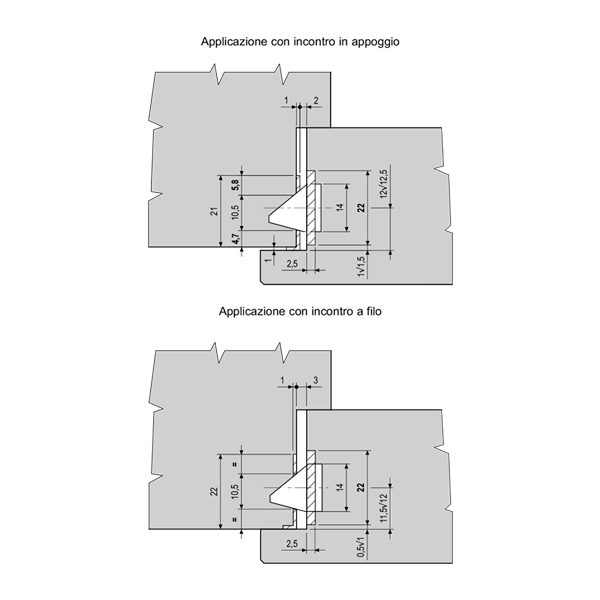 Applicazione con incontro in appoggio

1
2
21
5,8
10,5
4,7
14
22
12√12,5
1
2,5
1√1,5

Applicazione con incontro a filo

1
3
22
=
10,5
=
14
22
11,5√12
2,5
0,5√1